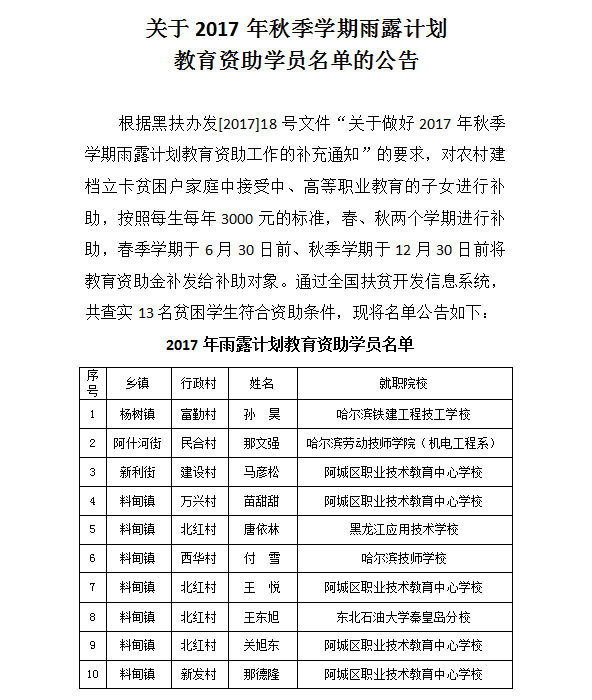 关于 2017 年秋季学期雨露计划
教育资助学员名单的公告

根据黑扶办发[2017]18 号文件“关于做好 2017 年秋季学期雨露计划教育资助工作的补充通知”的要求，对农村建档立卡贫困户家庭中接受中、高等职业教育的子女进行补助，按照每生每年 3000 元的标准，春、秋两个学期进行补助，春季学期于 6 月 30 日前、秋季学期于 12 月 30 日前将教育资助金补发给补助对象。通过全国扶贫开发信息系统，共查实 13 名贫困学生符合资助条件，现将名单公告如下：

2017 年雨露计划教育资助学员名单

| 序号 | 乡镇 | 行政村 | 姓名 | 就职院校 |
|---|---|---|---|---|
| 1 | 杨树镇 | 富勤村 | 孙 昊 | 哈尔滨铁建工程技工学校 |
| 2 | 阿什河街 | 民合村 | 那文强 | 哈尔滨劳动技师学院（机电工程系） |
| 3 | 新利街 | 建设村 | 马彦松 | 阿城区职业技术教育中心学校 |
| 4 | 料甸镇 | 万兴村 | 苗甜甜 | 阿城区职业技术教育中心学校 |
| 5 | 料甸镇 | 北红村 | 唐依林 | 黑龙江应用技术学校 |
| 6 | 料甸镇 | 西华村 | 付 雪 | 哈尔滨技师学校 |
| 7 | 料甸镇 | 北红村 | 王 悦 | 阿城区职业技术教育中心学校 |
| 8 | 料甸镇 | 北红村 | 王东旭 | 东北石油大学秦皇岛分校 |
| 9 | 料甸镇 | 北红村 | 关旭东 | 阿城区职业技术教育中心学校 |
| 10 | 料甸镇 | 新发村 | 那德隆 | 阿城区职业技术教育中心学校 |